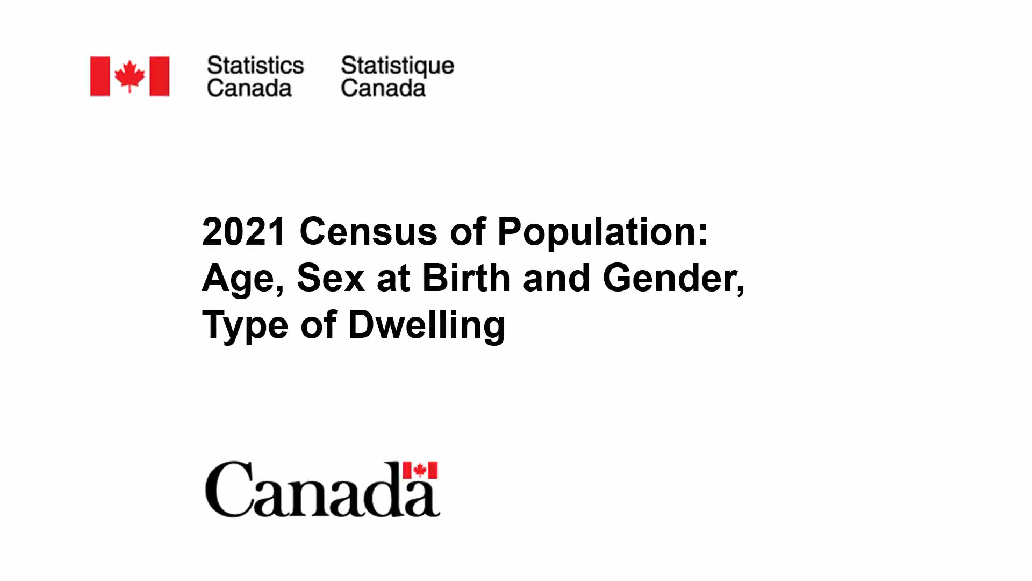 Statistics Canada Statistique Canada

2021 Census of Population: Age, Sex at Birth and Gender, Type of Dwelling

Canada